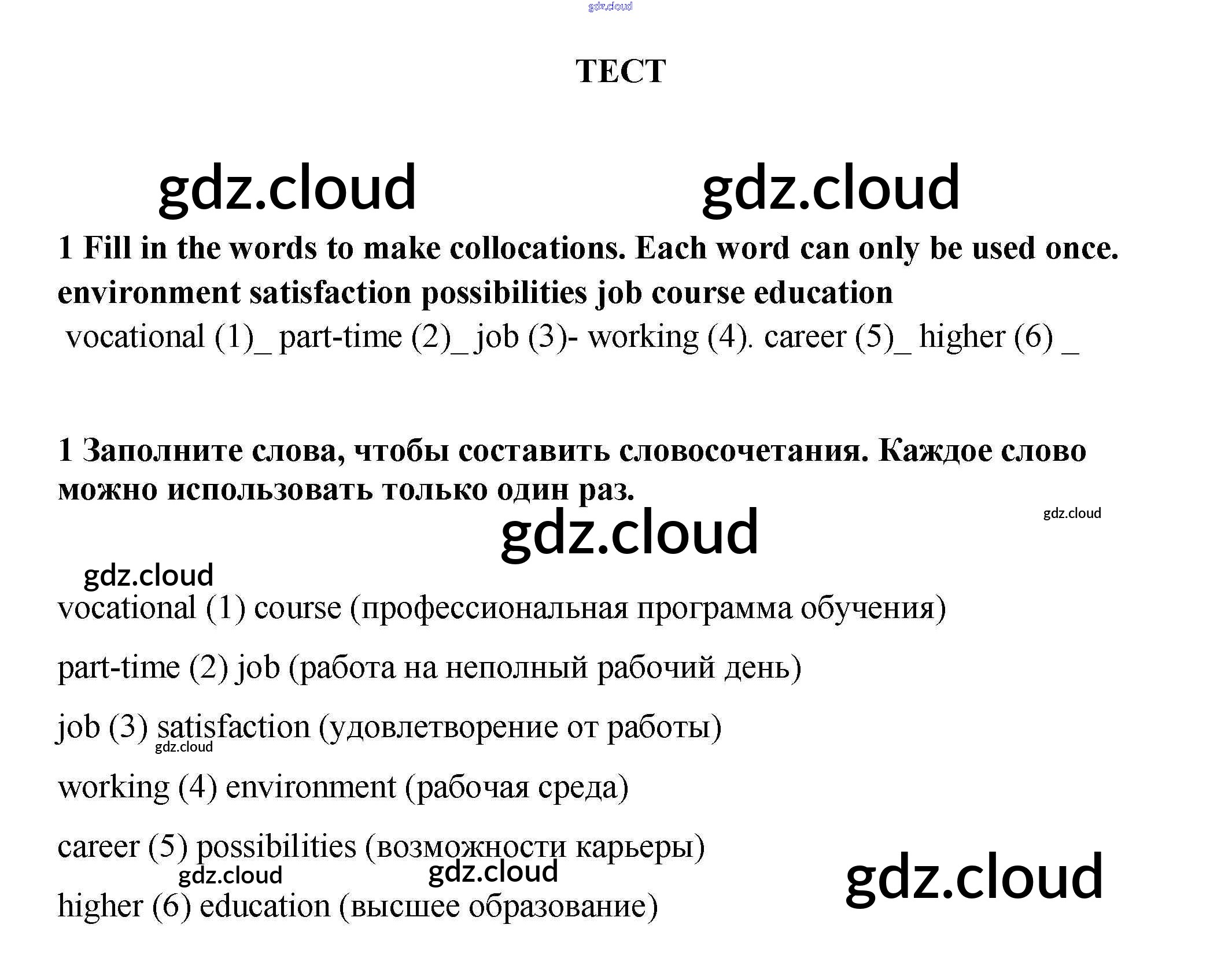 gdz.cloud

ТЕСТ

gdz.cloud gdz.cloud

1 Fill in the words to make collocations. Each word can only be used once.
environment satisfaction possibilities job course education
vocational (1)_ part-time (2)_ job (3)- working (4). career (5)_ higher (6) _

1 Заполните слова, чтобы составить словосочетания. Каждое слово можно использовать только один раз.

gdz.cloud

gdz.cloud

gdz.cloud

vocational (1) course (профессиональная программа обучения)

part-time (2) job (работа на неполный рабочий день)

job (3) satisfaction (удовлетворение от работы)

gdz.cloud

working (4) environment (рабочая среда)

career (5) possibilities (возможности карьеры)

gdz.cloud gdz.cloud gdz.cloud

higher (6) education (высшее образование)